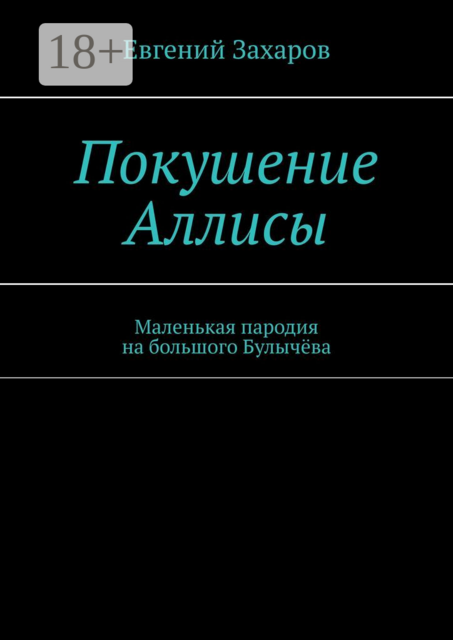 18+

Евгений Захаров

Покушение Аллисы

Маленькая пародия на большого Булычёва